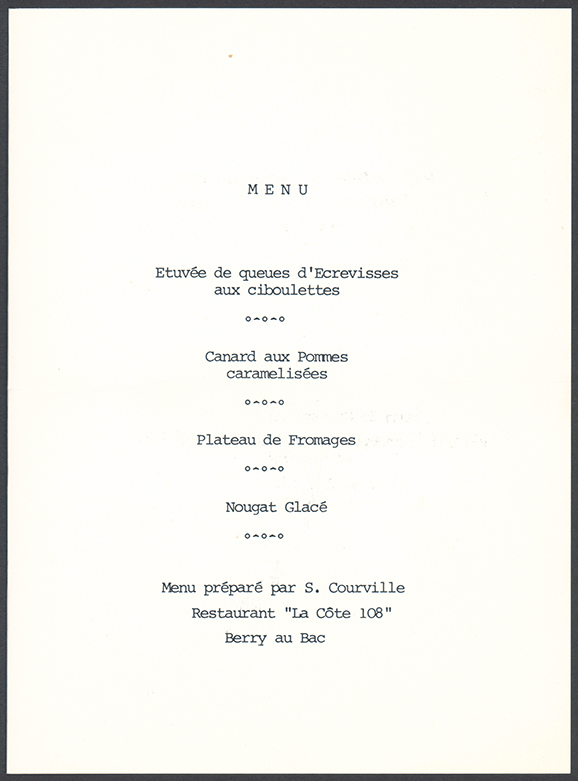 M E N U

Etuvée de queues d'Ecrevisses aux ciboulettes

o-o-o

Canard aux Pommes caramelisées

o-o-o

Plateau de Fromages

o-o-o

Nougat Glacé

o-o-o

Menu préparé par S. Courville
Restaurant "La Côte 108"
Berry au Bac